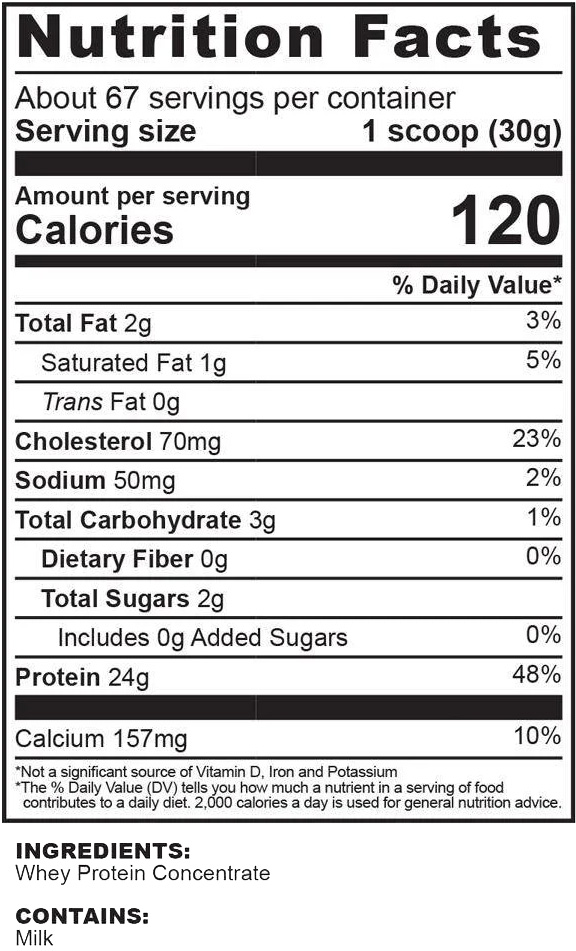 Nutrition Facts

About 67 servings per container
Serving size 1 scoop (30g)

Amount per serving
Calories 120

% Daily Value*

Total Fat 2g 3%
Saturated Fat 1g 5%
Trans Fat 0g
Cholesterol 70mg 23%
Sodium 50mg 2%
Total Carbohydrate 3g 1%
Dietary Fiber 0g 0%
Total Sugars 2g
Includes 0g Added Sugars 0%
Protein 24g 48%

Calcium 157mg 10%

*Not a significant source of Vitamin D, Iron and Potassium
*The % Daily Value (DV) tells you how much a nutrient in a serving of food contributes to a daily diet. 2,000 calories a day is used for general nutrition advice.

INGREDIENTS:
Whey Protein Concentrate

CONTAINS:
Milk